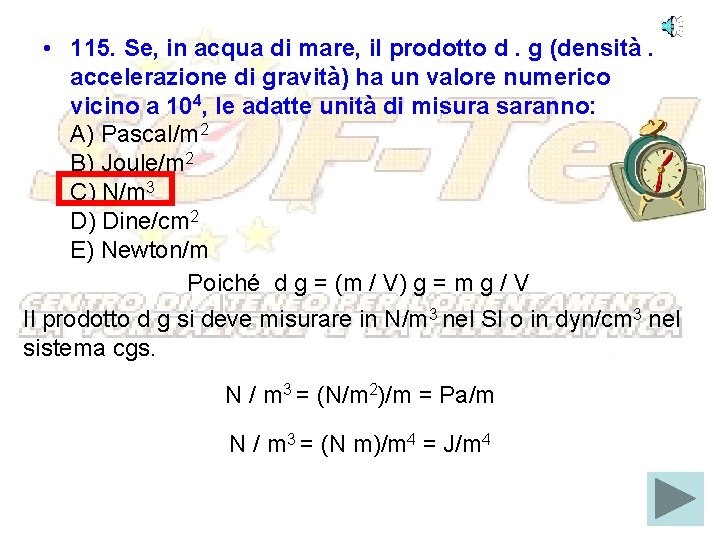 • 115. Se, in acqua di mare, il prodotto d . g (densità . accelerazione di gravità) ha un valore numerico vicino a $10^4$, le adatte unità di misura saranno:
A) Pascal/$m^2$
B) Joule/$m^2$
C) N/$m^3$
D) Dine/$cm^2$
E) Newton/m

Poiché d g = (m / V) g = m g / V

Il prodotto d g si deve misurare in N/$m^3$ nel SI o in dyn/$cm^3$ nel sistema cgs.

N / $m^3$ = (N/$m^2$)/m = Pa/m

N / $m^3$ = (N m)/$m^4$ = J/$m^4$

CENTRO DI ATENEO PER L'ORIENTAMENTO